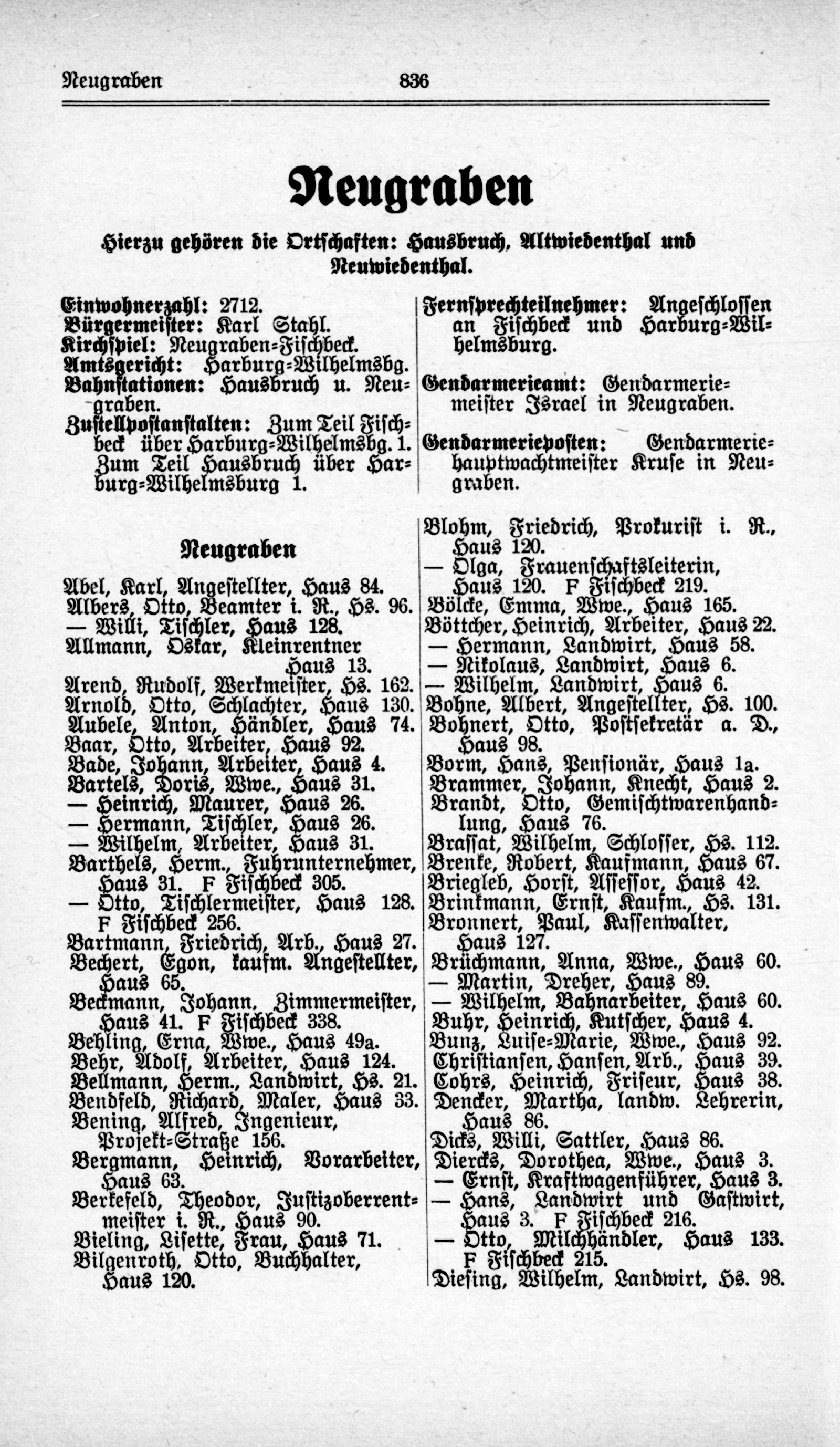 Neugraben 836

Neugraben

Hierzu gehören die Ortschaften: Hausbruch, Altwiedenthal und Neuwiedenthal.

Einwohnerzahl: 2712.
Bürgermeister: Karl Stahl.
Kirchspiel: Neugraben-Fischbeck.
Amtsgericht: Harburg-Wilhelmsbg.
Bahnstationen: Hausbruch u. Neugraben.
Zustellpostanstalten: Zum Teil Fischbeck über Harburg-Wilhelmsbg. 1. Zum Teil Hausbruch über Harburg-Wilhelmsburg 1.

Fernsprechteilnehmer: Angeschlossen an Fischbeck und Harburg-Wilhelmsburg.

Gendarmerieamt: Gendarmeriemeister Israel in Neugraben.

Gendarmerieposten: Gendarmeriehauptwachtmeister Kruse in Neugraben.

Neugraben

Abel, Karl, Angestellter, Haus 84.
Albers, Otto, Beamter i. R., Hs. 96.
— Willi, Tischler, Haus 128.
Allmann, Oskar, Kleinrentner Haus 13.
Arend, Rudolf, Werkmeister, Hs. 162.
Arnold, Otto, Schlachter, Haus 130.
Aubele, Anton, Händler, Haus 74.
Baar, Otto, Arbeiter, Haus 92.
Bade, Johann, Arbeiter, Haus 4.
Bartels, Doris, Wwe., Haus 31.
— Heinrich, Maurer, Haus 26.
— Hermann, Tischler, Haus 26.
— Wilhelm, Arbeiter, Haus 31.
Barthels, Herm., Fuhrunternehmer, Haus 31. F Fischbeck 305.
— Otto, Tischlermeister, Haus 128. F Fischbeck 256.
Bartmann, Friedrich, Arb., Haus 27.
Bechert, Egon, kaufm. Angestellter, Haus 65.
Beckmann, Johann, Zimmermeister, Haus 41. F Fischbeck 338.
Behling, Erna, Wwe., Haus 49a.
Behr, Adolf, Arbeiter, Haus 124.
Bellmann, Herm., Landwirt, Hs. 21.
Bendfeld, Richard, Maler, Haus 33.
Bening, Alfred, Ingenieur, Projekt-Straße 156.
Bergmann, Heinrich, Vorarbeiter, Haus 63.
Berkefeld, Theodor, Justizoberrentmeister i. R., Haus 90.
Bieling, Lisette, Frau, Haus 71.
Bilgenroth, Otto, Buchhalter, Haus 120.

Blohm, Friedrich, Prokurist i. R., Haus 120.
— Olga, Frauenschaftsleiterin, Haus 120. F Fischbeck 219.
Bölcke, Emma, Wwe., Haus 165.
Böttcher, Heinrich, Arbeiter, Haus 22.
— Hermann, Landwirt, Haus 58.
— Nikolaus, Landwirt, Haus 6.
— Wilhelm, Landwirt, Haus 6.
Bohne, Albert, Angestellter, Hs. 100.
Bohnert, Otto, Postsekretär a. D., Haus 98.
Borm, Hans, Pensionär, Haus 1a.
Brammer, Johann, Knecht, Haus 2.
Brandt, Otto, Gemischtwarenhandlung, Haus 76.
Brassat, Wilhelm, Schlosser, Hs. 112.
Brenke, Robert, Kaufmann, Haus 67.
Briegleb, Horst, Assessor, Haus 42.
Brinkmann, Ernst, Kaufm., Hs. 131.
Bronnert, Paul, Kassenwalter, Haus 127.
Brüchmann, Anna, Wwe., Haus 60.
— Martin, Dreher, Haus 89.
— Wilhelm, Bahnarbeiter, Haus 60.
Buhr, Heinrich, Kutscher, Haus 4.
Bunz, Luise-Marie, Wwe., Haus 92.
Christiansen, Hansen, Arb., Haus 39.
Cohrs, Heinrich, Friseur, Haus 38.
Dencker, Martha, landw. Lehrerin, Haus 86.
Dicks, Willi, Sattler, Haus 86.
Diercks, Dorothea, Wwe., Haus 3.
— Ernst, Kraftwagenführer, Haus 3.
— Hans, Landwirt und Gastwirt, Haus 3. F Fischbeck 216.
— Otto, Milchhändler, Haus 133. F Fischbeck 215.
Diesing, Wilhelm, Landwirt, Hs. 98.